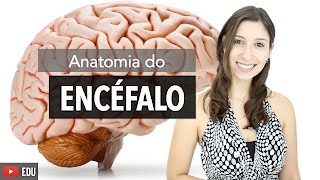 Anatomia do

ENCÉFALO

EDU